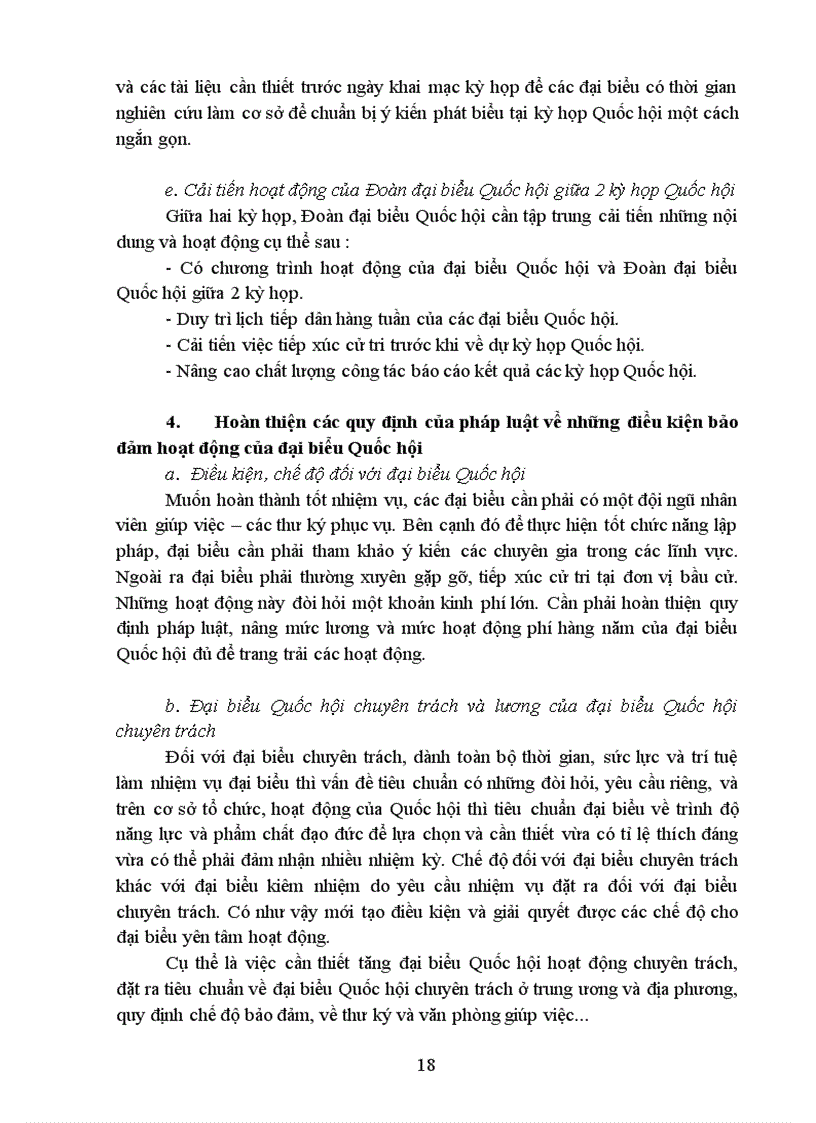 và các tài liệu cần thiết trước ngày khai mạc kỳ họp để các đại biểu có thời gian nghiên cứu làm cơ sở để chuẩn bị ý kiến phát biểu tại kỳ họp Quốc hội một cách ngắn gọn.

e. Cải tiến hoạt động của Đoàn đại biểu Quốc hội giữa 2 kỳ họp Quốc hội

Giữa hai kỳ họp, Đoàn đại biểu Quốc hội cần tập trung cải tiến những nội dung và hoạt động cụ thể sau :

- Có chương trình hoạt động của đại biểu Quốc hội và Đoàn đại biểu Quốc hội giữa 2 kỳ họp.
- Duy trì lịch tiếp dân hàng tuần của các đại biểu Quốc hội.
- Cải tiến việc tiếp xúc cử tri trước khi về dự kỳ họp Quốc hội.
- Nâng cao chất lượng công tác báo cáo kết quả các kỳ họp Quốc hội.

4. Hoàn thiện các quy định của pháp luật về những điều kiện bảo đảm hoạt động của đại biểu Quốc hội

a. Điều kiện, chế độ đối với đại biểu Quốc hội

Muốn hoàn thành tốt nhiệm vụ, các đại biểu cần phải có một đội ngũ nhân viên giúp việc – các thư ký phục vụ. Bên cạnh đó để thực hiện tốt chức năng lập pháp, đại biểu cần phải tham khảo ý kiến các chuyên gia trong các lĩnh vực. Ngoài ra đại biểu phải thường xuyên gặp gỡ, tiếp xúc cử tri tại đơn vị bầu cử. Những hoạt động này đòi hỏi một khoản kinh phí lớn. Cần phải hoàn thiện quy định pháp luật, nâng mức lương và mức hoạt động phí hàng năm của đại biểu Quốc hội đủ để trang trải các hoạt động.

b. Đại biểu Quốc hội chuyên trách và lương của đại biểu Quốc hội chuyên trách

Đối với đại biểu chuyên trách, dành toàn bộ thời gian, sức lực và trí tuệ làm nhiệm vụ đại biểu thì vấn đề tiêu chuẩn có những đòi hỏi, yêu cầu riêng, và trên cơ sở tổ chức, hoạt động của Quốc hội thì tiêu chuẩn đại biểu về trình độ năng lực và phẩm chất đạo đức để lựa chọn và cần thiết vừa có tỉ lệ thích đáng vừa có thể phải đảm nhận nhiều nhiệm kỳ. Chế độ đối với đại biểu chuyên trách khác với đại biểu kiêm nhiệm do yêu cầu nhiệm vụ đặt ra đối với đại biểu chuyên trách. Có như vậy mới tạo điều kiện và giải quyết được các chế độ cho đại biểu yên tâm hoạt động.

Cụ thể là việc cần thiết tăng đại biểu Quốc hội hoạt động chuyên trách, đặt ra tiêu chuẩn về đại biểu Quốc hội chuyên trách ở trung ương và địa phương, quy định chế độ bảo đảm, về thư ký và văn phòng giúp việc...

18